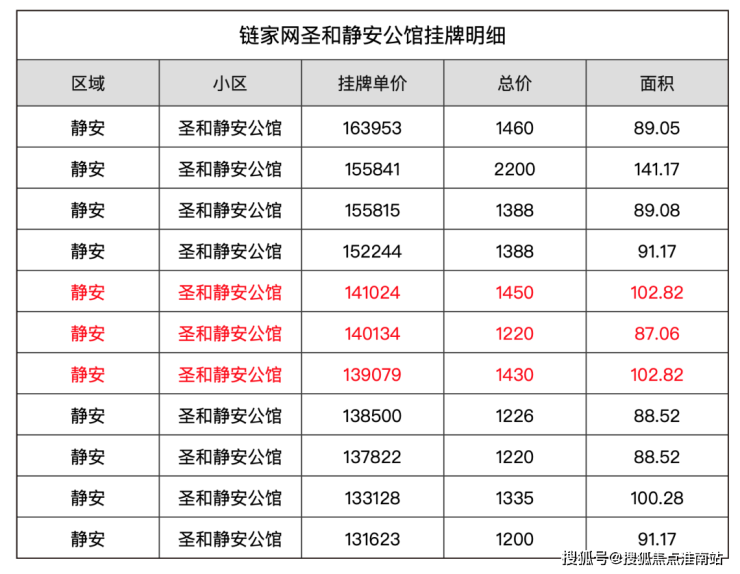 链家网圣和静安公馆挂牌明细

| 区域 | 小区 | 挂牌单价 | 总价 | 面积 |
|---|---|---|---|---|
| 静安 | 圣和静安公馆 | 163953 | 1460 | 89.05 |
| 静安 | 圣和静安公馆 | 155841 | 2200 | 141.17 |
| 静安 | 圣和静安公馆 | 155815 | 1388 | 89.08 |
| 静安 | 圣和静安公馆 | 152244 | 1388 | 91.17 |
| 静安 | 圣和静安公馆 | 141024 | 1450 | 102.82 |
| 静安 | 圣和静安公馆 | 140134 | 1220 | 87.06 |
| 静安 | 圣和静安公馆 | 139079 | 1430 | 102.82 |
| 静安 | 圣和静安公馆 | 138500 | 1226 | 88.52 |
| 静安 | 圣和静安公馆 | 137822 | 1220 | 88.52 |
| 静安 | 圣和静安公馆 | 133128 | 1335 | 100.28 |
| 静安 | 圣和静安公馆 | 131623 | 1200 | 91.17 |

搜狐号@搜狐焦点淮南站